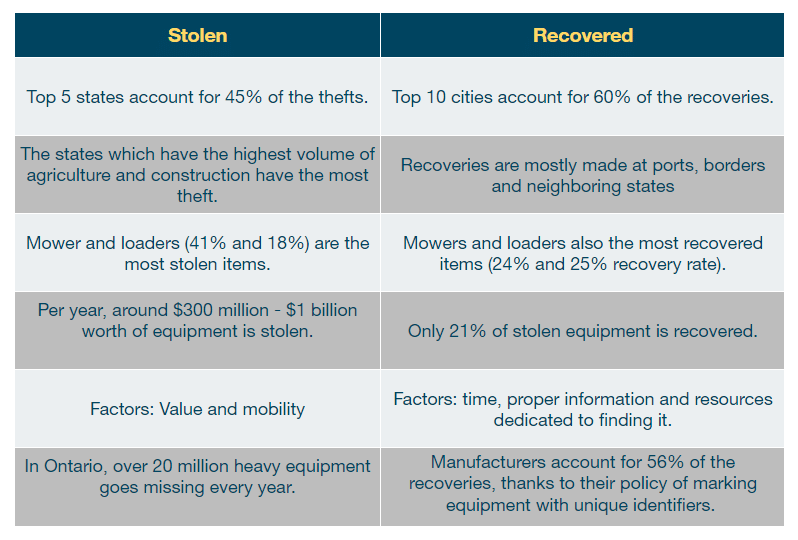 | Stolen | Recovered |
|---|---|
| Top 5 states account for 45% of the thefts. | Top 10 cities account for 60% of the recoveries. |
| The states which have the highest volume of agriculture and construction have the most theft. | Recoveries are mostly made at ports, borders and neighboring states |
| Mower and loaders (41% and 18%) are the most stolen items. | Mowers and loaders also the most recovered items (24% and 25% recovery rate). |
| Per year, around \$300 million - \$1 billion worth of equipment is stolen. | Only 21% of stolen equipment is recovered. |
| Factors: Value and mobility | Factors: time, proper information and resources dedicated to finding it. |
| In Ontario, over 20 million heavy equipment goes missing every year. | Manufacturers account for 56% of the recoveries, thanks to their policy of marking equipment with unique identifiers. |